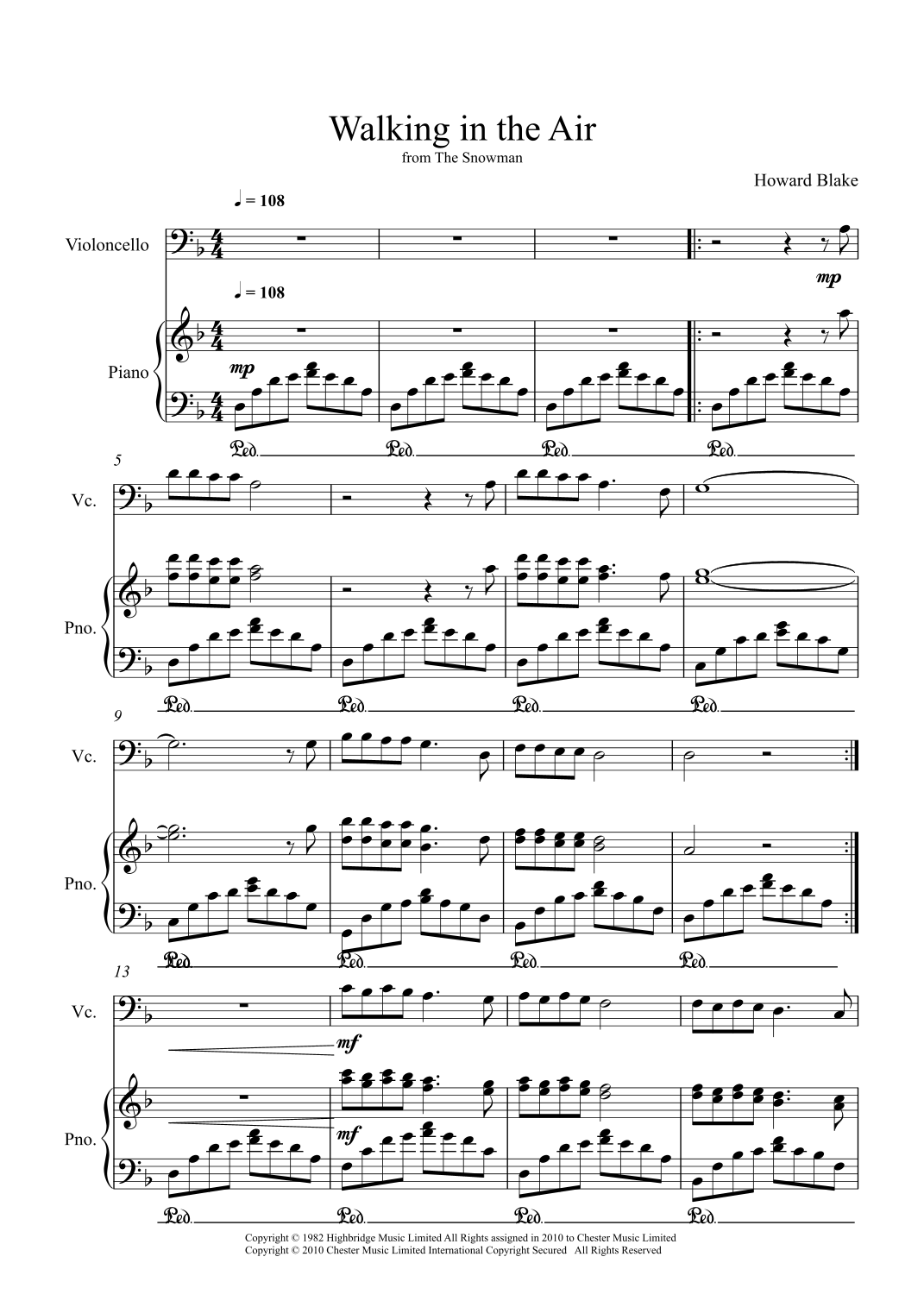 Walking in the Air

from The Snowman

Howard Blake

♩ = 108

Violoncello

mp

♩ = 108

Piano

mp

Ped. Ped. Ped. Ped.

5

Vc.

Pno.

Ped. Ped. Ped. Ped.

9

Vc.

Pno.

Ped. Ped. Ped. Ped.

13

Vc.

mf

Pno.

mf

Ped. Ped. Ped. Ped.

Copyright © 1982 Highbridge Music Limited All Rights assigned in 2010 to Chester Music Limited
Copyright © 2010 Chester Music Limited International Copyright Secured All Rights Reserved